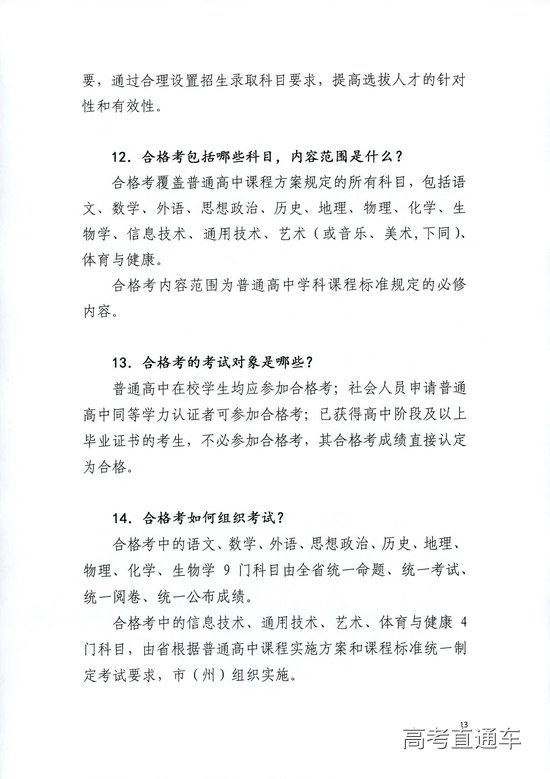 要，通过合理设置招生录取科目要求，提高选拔人才的针对性和有效性。

12. 合格考包括哪些科目，内容范围是什么？

合格考覆盖普通高中课程方案规定的所有科目，包括语文、数学、外语、思想政治、历史、地理、物理、化学、生物学、信息技术、通用技术、艺术（或音乐、美术,下同）、体育与健康。

合格考内容范围为普通高中学科课程标准规定的必修内容。

13. 合格考的考试对象是哪些？

普通高中在校学生均应参加合格考；社会人员申请普通高中同等学力认证者可参加合格考；已获得高中阶段及以上毕业证书的考生，不必参加合格考，其合格考成绩直接认定为合格。

14. 合格考如何组织考试？

合格考中的语文、数学、外语、思想政治、历史、地理、物理、化学、生物学 9 门科目由全省统一命题、统一考试、统一阅卷、统一公布成绩。

合格考中的信息技术、通用技术、艺术、体育与健康 4 门科目，由省根据普通高中课程实施方案和课程标准统一制定考试要求，市（州）组织实施。

13

高考直通车